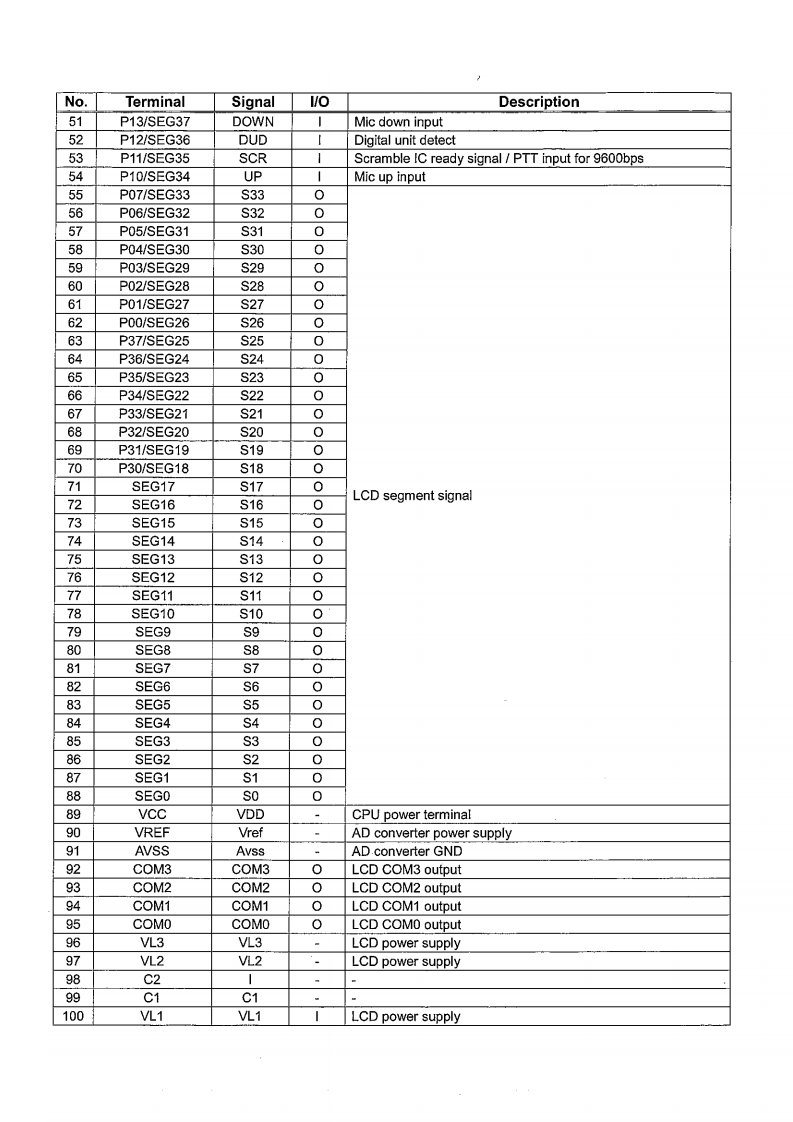 | No. | Terminal | Signal | I/O | Description |
|---|---|---|---|---|
| 51 | P13/SEG37 | DOWN | I | Mic down input |
| 52 | P12/SEG36 | DUD | I | Digital unit detect |
| 53 | P11/SEG35 | SCR | I | Scramble IC ready signal / PTT input for 9600bps |
| 54 | P10/SEG34 | UP | I | Mic up input |
| 55 | P07/SEG33 | S33 | O | LCD segment signal |
| 56 | P06/SEG32 | S32 | O | |
| 57 | P05/SEG31 | S31 | O | |
| 58 | P04/SEG30 | S30 | O | |
| 59 | P03/SEG29 | S29 | O | |
| 60 | P02/SEG28 | S28 | O | |
| 61 | P01/SEG27 | S27 | O | |
| 62 | P00/SEG26 | S26 | O | |
| 63 | P37/SEG25 | S25 | O | |
| 64 | P36/SEG24 | S24 | O | |
| 65 | P35/SEG23 | S23 | O | |
| 66 | P34/SEG22 | S22 | O | |
| 67 | P33/SEG21 | S21 | O | |
| 68 | P32/SEG20 | S20 | O | |
| 69 | P31/SEG19 | S19 | O | |
| 70 | P30/SEG18 | S18 | O | |
| 71 | SEG17 | S17 | O | |
| 72 | SEG16 | S16 | O | |
| 73 | SEG15 | S15 | O | |
| 74 | SEG14 | S14 | O | |
| 75 | SEG13 | S13 | O | |
| 76 | SEG12 | S12 | O | |
| 77 | SEG11 | S11 | O | |
| 78 | SEG10 | S10 | O | |
| 79 | SEG9 | S9 | O | |
| 80 | SEG8 | S8 | O | |
| 81 | SEG7 | S7 | O | |
| 82 | SEG6 | S6 | O | |
| 83 | SEG5 | S5 | O | |
| 84 | SEG4 | S4 | O | |
| 85 | SEG3 | S3 | O | |
| 86 | SEG2 | S2 | O | |
| 87 | SEG1 | S1 | O | |
| 88 | SEG0 | S0 | O | |
| 89 | VCC | VDD | - | CPU power terminal |
| 90 | VREF | Vref | - | AD converter power supply |
| 91 | AVSS | Avss | - | AD converter GND |
| 92 | COM3 | COM3 | O | LCD COM3 output |
| 93 | COM2 | COM2 | O | LCD COM2 output |
| 94 | COM1 | COM1 | O | LCD COM1 output |
| 95 | COM0 | COM0 | O | LCD COM0 output |
| 96 | VL3 | VL3 | - | LCD power supply |
| 97 | VL2 | VL2 | - | LCD power supply |
| 98 | C2 | I | - | - |
| 99 | C1 | C1 | - | - |
| 100 | VL1 | VL1 | I | LCD power supply |